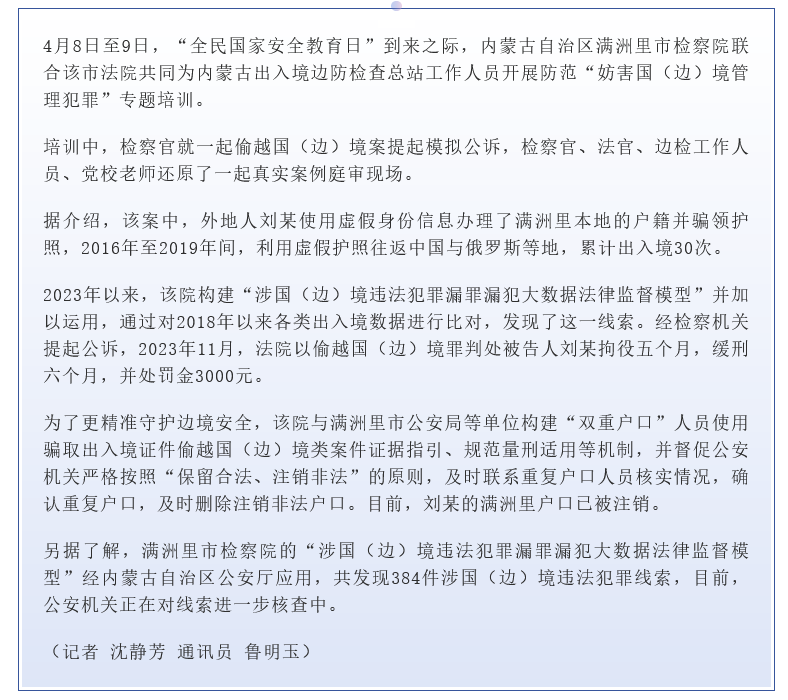 4月8日至9日，“全民国家安全教育日”到来之际，内蒙古自治区满洲里市检察院联合该市法院共同为内蒙古出入境边防检查总站工作人员开展防范“妨害国（边）境管理犯罪”专题培训。

培训中，检察官就一起偷越国（边）境案提起模拟公诉，检察官、法官、边检工作人员、党校老师还原了一起真实案例庭审现场。

据介绍，该案中，外地人刘某使用虚假身份信息办理了满洲里本地的户籍并骗领护照，2016年至2019年间，利用虚假护照往返中国与俄罗斯等地，累计出入境30次。

2023年以来，该院构建“涉国（边）境违法犯罪漏罪漏犯大数据法律监督模型”并加以运用，通过对2018年以来各类出入境数据进行比对，发现了这一线索。经检察机关提起公诉，2023年11月，法院以偷越国（边）境罪判处被告人刘某拘役五个月，缓刑六个月，并处罚金3000元。

为了更精准守护边境安全，该院与满洲里市公安局等单位构建“双重户口”人员使用骗取出入境证件偷越国（边）境类案件证据指引、规范量刑适用等机制，并督促公安机关严格按照“保留合法、注销非法”的原则，及时联系重复户口人员核实情况，确认重复户口，及时删除注销非法户口。目前，刘某的满洲里户口已被注销。

另据了解，满洲里市检察院的“涉国（边）境违法犯罪漏罪漏犯大数据法律监督模型”经内蒙古自治区公安厅应用，共发现384件涉国（边）境违法犯罪线索，目前，公安机关正在对线索进一步核查中。

（记者 沈静芳 通讯员 鲁明玉）